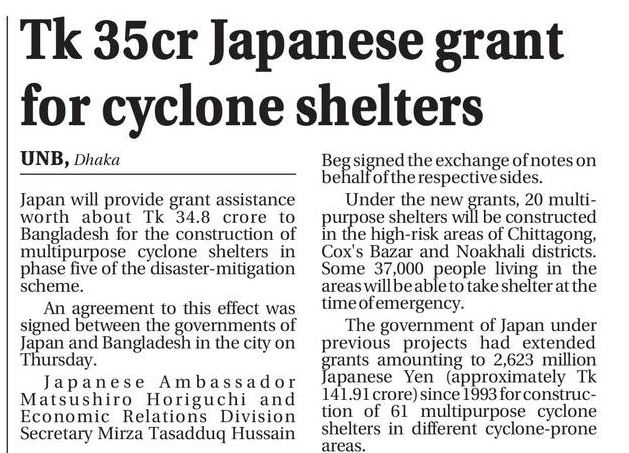 Tk 35cr Japanese grant for cyclone shelters

UNB, Dhaka

Japan will provide grant assistance worth about Tk 34.8 crore to Bangladesh for the construction of multipurpose cyclone shelters in phase five of the disaster-mitigation scheme.

An agreement to this effect was signed between the governments of Japan and Bangladesh in the city on Thursday.

Japanese Ambassador Matsushiro Horiguchi and Economic Relations Division Secretary Mirza Tasadduq Hussain Beg signed the exchange of notes on behalf of the respective sides.

Under the new grants, 20 multipurpose shelters will be constructed in the high-risk areas of Chittagong, Cox's Bazar and Noakhali districts. Some 37,000 people living in the areas will be able to take shelter at the time of emergency.

The government of Japan under previous projects had extended grants amounting to 2,623 million Japanese Yen (approximately Tk 141.91 crore) since 1993 for construction of 61 multipurpose cyclone shelters in different cyclone-prone areas.